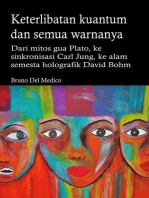 Keterlibatan kuantum dan semua warnanya

Dari mitos gua Plato, ke sinkronisasi Carl Jung, ke alam semesta holografik David Bohm

Bruno Del Medico